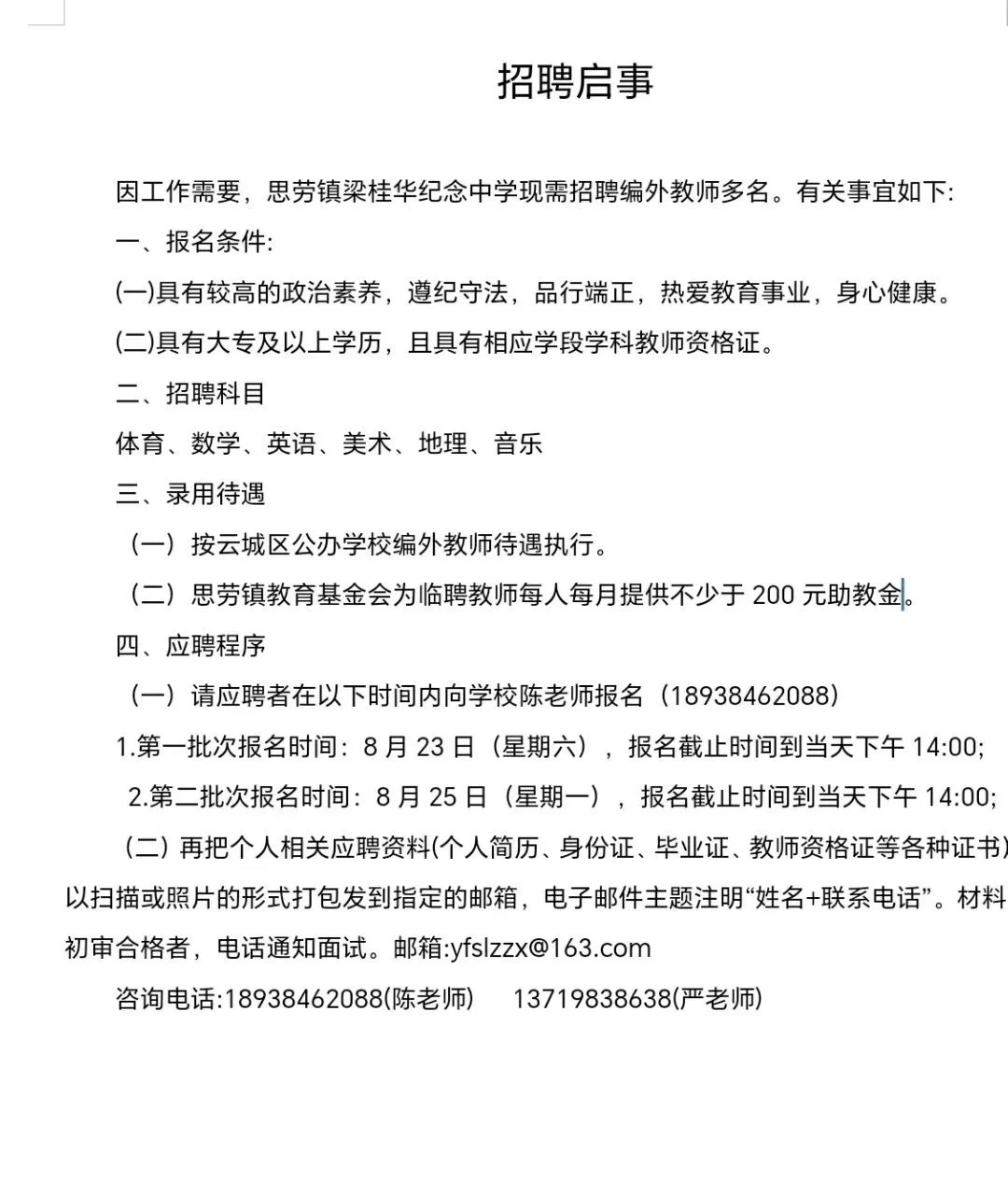 招聘启事

因工作需要，思劳镇梁桂华纪念中学现需招聘编外教师多名。有关事宜如下:

一、报名条件:

(一)具有较高的政治素养，遵纪守法，品行端正，热爱教育事业，身心健康。

(二)具有大专及以上学历，且具有相应学段学科教师资格证。

二、招聘科目

体育、数学、英语、美术、地理、音乐

三、录用待遇

（一）按云城区公办学校编外教师待遇执行。

（二）思劳镇教育基金会为临聘教师每人每月提供不少于 200 元助教金。

四、应聘程序

（一）请应聘者在以下时间内向学校陈老师报名（18938462088）

1.第一批次报名时间：8 月 23 日（星期六），报名截止时间到当天下午 14:00;

2.第二批次报名时间：8 月 25 日（星期一），报名截止时间到当天下午 14:00;

（二）再把个人相关应聘资料(个人简历、身份证、毕业证、教师资格证等各种证书)以扫描或照片的形式打包发到指定的邮箱，电子邮件主题注明“姓名+联系电话”。材料初审合格者，电话通知面试。邮箱:yfslzzx@163.com

咨询电话:18938462088(陈老师)　13719838638(严老师)